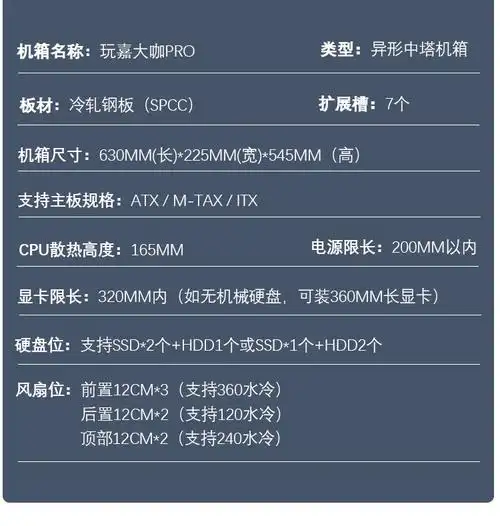 机箱名称：玩嘉大咖PRO

类型：异形中塔机箱

板材：冷轧钢板（SPCC）

扩展槽：7个

机箱尺寸：630MM(长)*225MM(宽)*545MM（高）

支持主板规格：ATX / M-TAX / ITX

CPU散热高度：165MM

电源限长：200MM以内

显卡限长：320MM内（如无机械硬盘，可装360MM长显卡）

硬盘位：支持SSD*2个+HDD1个或SSD*1个+HDD2个

风扇位：前置12CM*3（支持360水冷）
后置12CM*2（支持120水冷）
顶部12CM*2（支持240水冷）